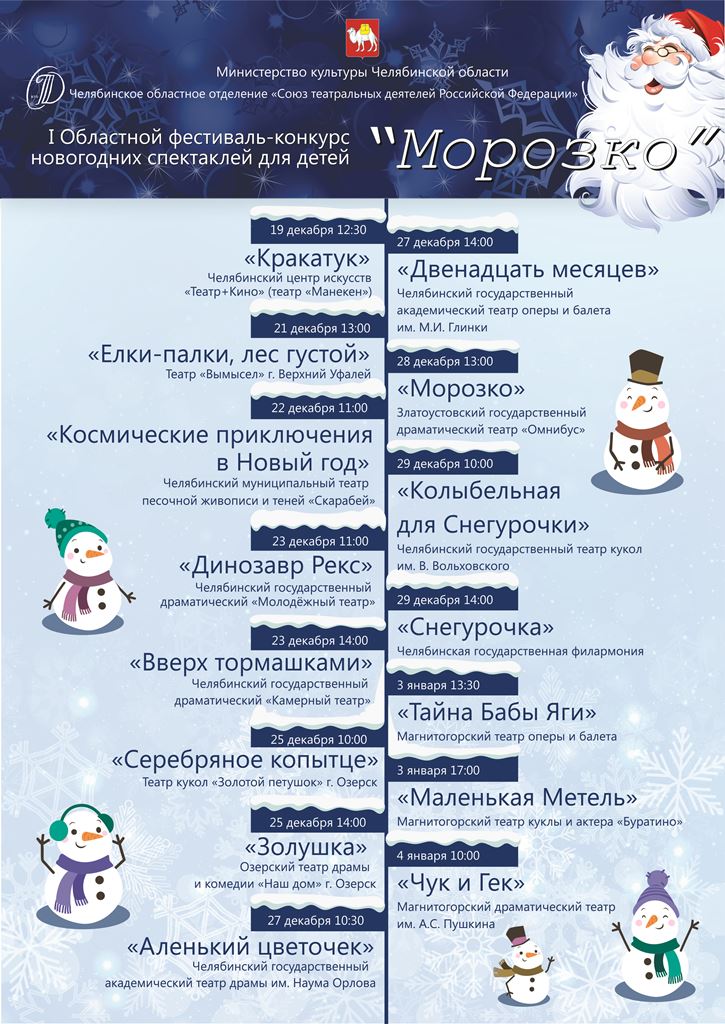 Министерство культуры Челябинской области
Челябинское областное отделение «Союз театральных деятелей Российской Федерации»

I Областной фестиваль-конкурс новогодних спектаклей для детей "Морозко"

19 декабря 12:30
«Кракатук»
Челябинский центр искусств «Театр+Кино» (театр «Манекен»)

21 декабря 13:00
«Елки-палки, лес густой»
Театр «Вымысел» г. Верхний Уфалей

22 декабря 11:00
«Космические приключения в Новый год»
Челябинский муниципальный театр песочной живописи и теней «Скарабей»

23 декабря 11:00
«Динозавр Рекс»
Челябинский государственный драматический «Молодёжный театр»

23 декабря 14:00
«Вверх тормашками»
Челябинский государственный драматический «Камерный театр»

25 декабря 10:00
«Серебряное копытце»
Театр кукол «Золотой петушок» г. Озерск

25 декабря 14:00
«Золушка»
Озерский театр драмы и комедии «Наш дом» г. Озерск

27 декабря 10:30
«Аленький цветочек»
Челябинский государственный академический театр драмы им. Наума Орлова

27 декабря 14:00
«Двенадцать месяцев»
Челябинский государственный академический театр оперы и балета им. М.И. Глинки

28 декабря 13:00
«Морозко»
Златоустовский государственный драматический театр «Омнибус»

29 декабря 10:00
«Колыбельная для Снегурочки»
Челябинский государственный театр кукол им. В. Вольховского

29 декабря 14:00
«Снегурочка»
Челябинская государственная филармония

3 января 13:30
«Тайна Бабы Яги»
Магнитогорский театр оперы и балета

3 января 17:00
«Маленькая Метель»
Магнитогорский театр куклы и актера «Буратино»

4 января 10:00
«Чук и Гек»
Магнитогорский драматический театр им. А.С. Пушкина